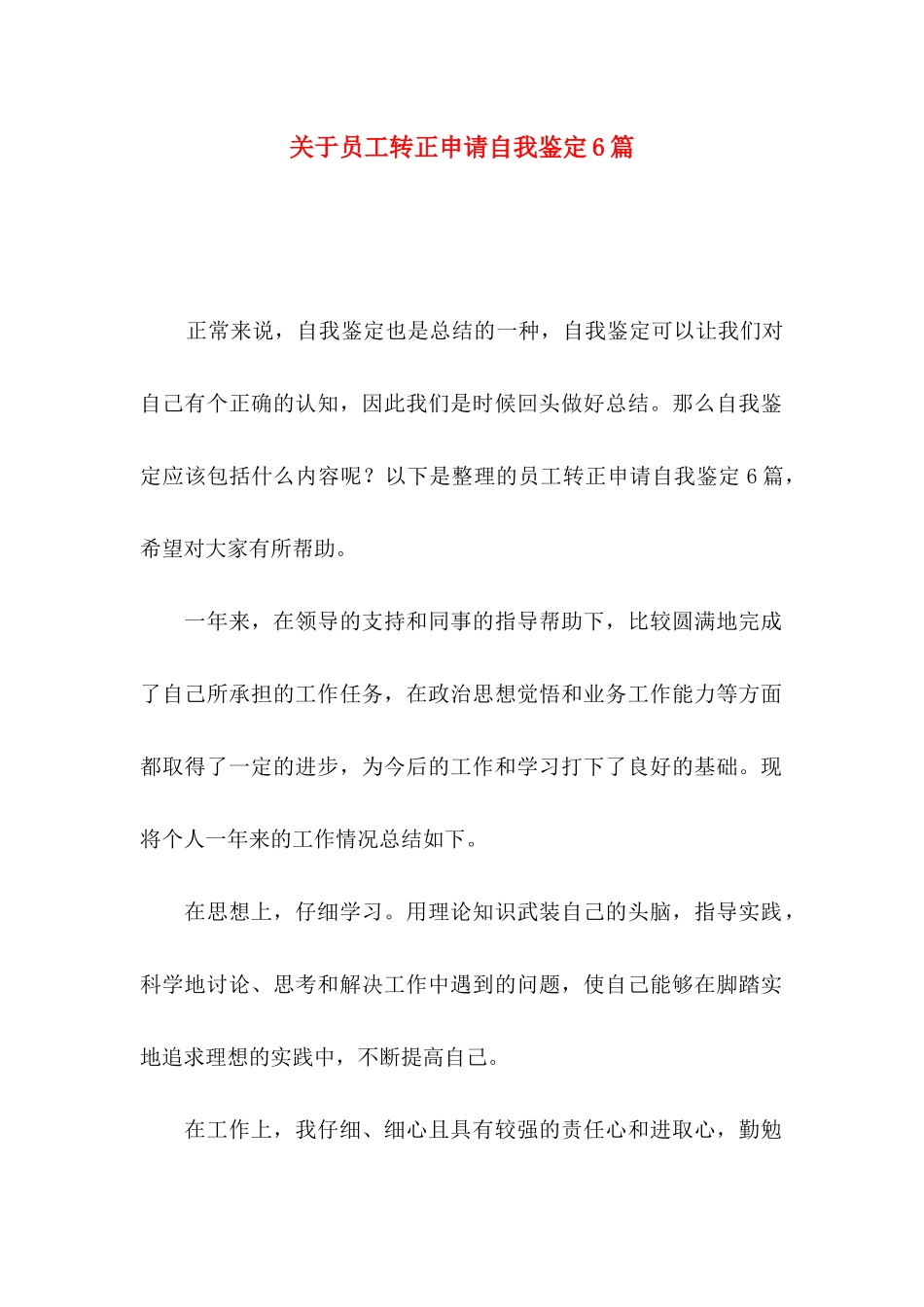 关于员工转正申请自我鉴定6篇

正常来说，自我鉴定也是总结的一种，自我鉴定可以让我们对自己有个正确的认知，因此我们是时候回头做好总结。那么自我鉴定应该包括什么内容呢？以下是整理的员工转正申请自我鉴定6篇，希望对大家有所帮助。

一年来，在领导的支持和同事的指导帮助下，比较圆满地完成了自己所承担的工作任务，在政治思想觉悟和业务工作能力等方面都取得了一定的进步，为今后的工作和学习打下了良好的基础。现将个人一年来的工作情况总结如下。

在思想上，仔细学习。用理论知识武装自己的头脑，指导实践，科学地讨论、思考和解决工作中遇到的问题，使自己能够在脚踏实地追求理想的实践中，不断提高自己。

在工作上，我仔细、细心且具有较强的责任心和进取心，勤勉